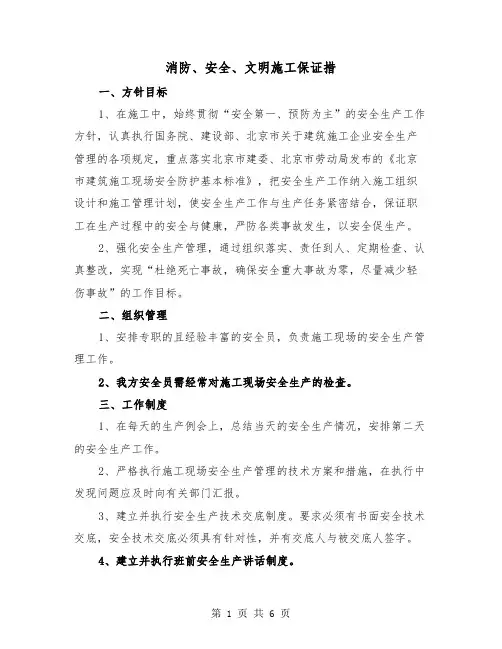 消防、安全、文明施工保证措

一、方针目标

1、在施工中，始终贯彻“安全第一、预防为主”的安全生产工作方针，认真执行国务院、建设部、北京市关于建筑施工企业安全生产管理的各项规定，重点落实北京市建委、北京市劳动局发布的《北京市建筑施工现场安全防护基本标准》，把安全生产工作纳入施工组织设计和施工管理计划，使安全生产工作与生产任务紧密结合，保证职工在生产过程中的安全与健康，严防各类事故发生，以安全促生产。

2、强化安全生产管理，通过组织落实、责任到人、定期检查、认真整改，实现“杜绝死亡事故，确保安全重大事故为零，尽量减少轻伤事故”的工作目标。

二、组织管理

1、安排专职的且经验丰富的安全员，负责施工现场的安全生产管理工作。

2、我方安全员需经常对施工现场安全生产的检查。

三、工作制度

1、在每天的生产例会上，总结当天的安全生产情况，安排第二天的安全生产工作。

2、严格执行施工现场安全生产管理的技术方案和措施，在执行中发现问题应及时向有关部门汇报。

3、建立并执行安全生产技术交底制度。要求必须有书面安全技术交底，安全技术交底必须具有针对性，并有交底人与被交底人签字。

4、建立并执行班前安全生产讲话制度。

第 1 页 共 6 页